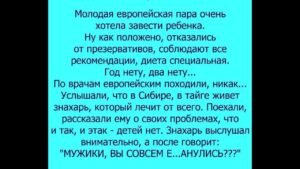 Молодая европейская пара очень хотела завести ребенка.
Ну как положено, отказались от презервативов, соблюдают все рекомендации, диета специальная.
Год нету, два нету...
По врачам европейским походили, никак...
Услышали, что в Сибире, в тайге живет знахарь, который лечит от всего. Поехали, рассказали ему о своих проблемах, что и так, и этак - детей нет. Знахарь выслушал внимательно, а после говорит:
"МУЖИКИ, ВЫ СОВСЕМ Е...АНУЛИСЬ???"